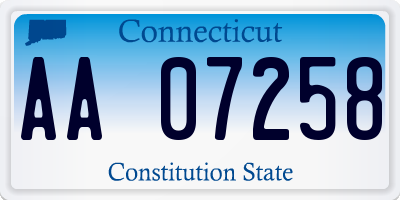 Connecticut

AA 07258

Constitution State